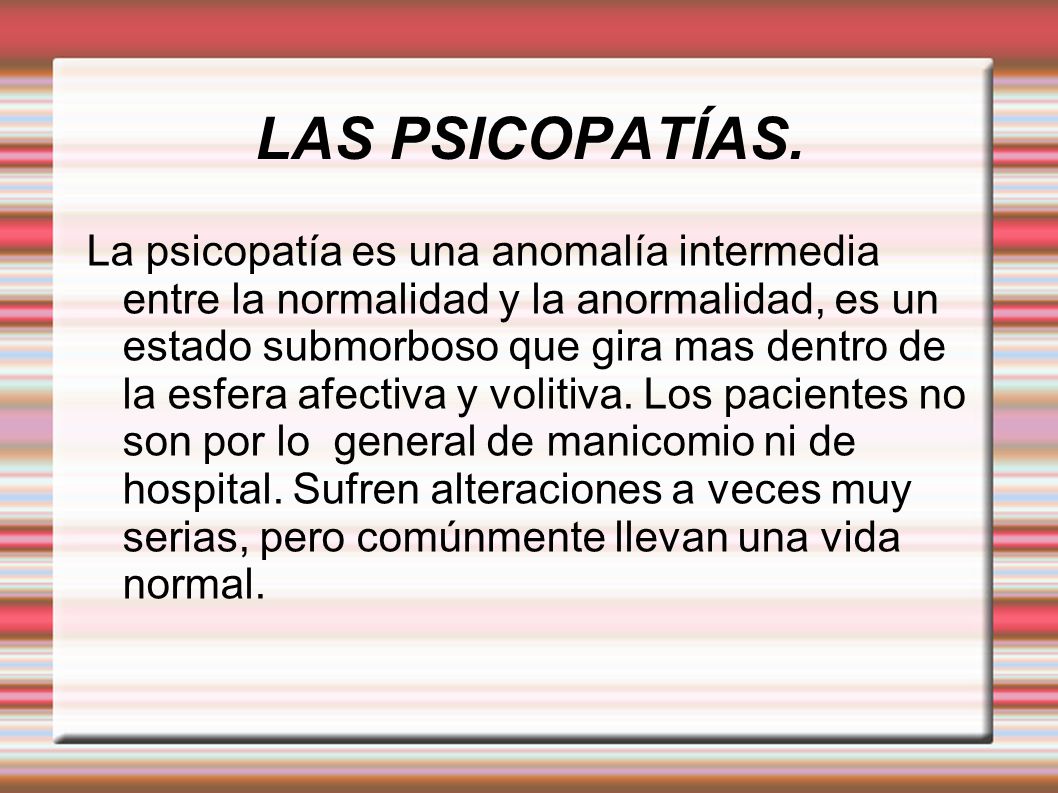 LAS PSICOPATÍAS.

La psicopatía es una anomalía intermedia entre la normalidad y la anormalidad, es un estado submorboso que gira mas dentro de la esfera afectiva y volitiva. Los pacientes no son por lo general de manicomio ni de hospital. Sufren alteraciones a veces muy serias, pero comúnmente llevan una vida normal.